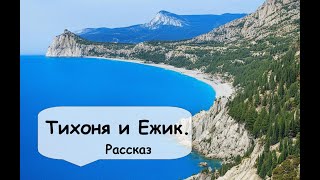 Тихоня и Ежик.
Рассказ